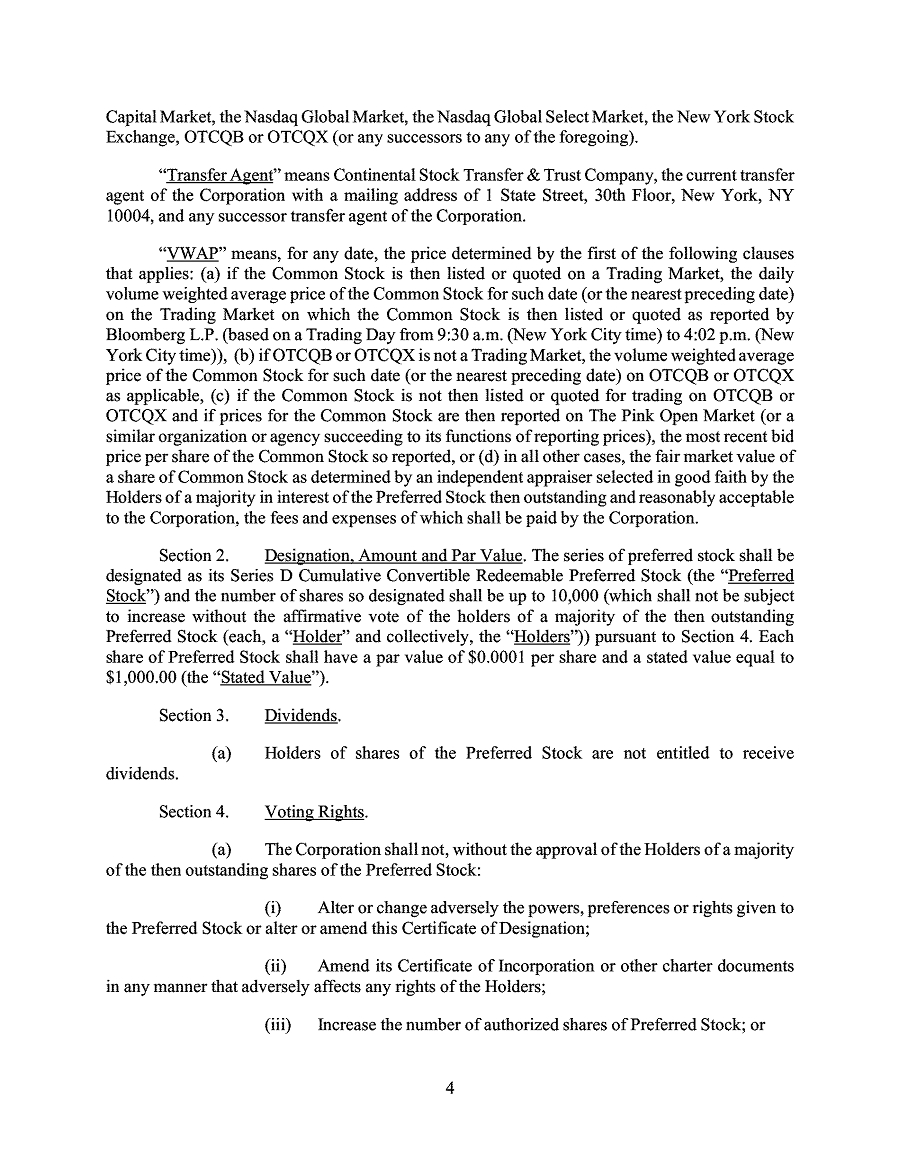 Capital Market, the Nasdaq Global Market, the Nasdaq Global Select Market, the New York Stock Exchange, OTCQB or OTCQX (or any successors to any of the foregoing).

"Transfer Agent" means Continental Stock Transfer & Trust Company, the current transfer agent of the Corporation with a mailing address of 1 State Street, 30th Floor, New York, NY 10004, and any successor transfer agent of the Corporation.

"VWAP" means, for any date, the price determined by the first of the following clauses that applies: (a) if the Common Stock is then listed or quoted on a Trading Market, the daily volume weighted average price of the Common Stock for such date (or the nearest preceding date) on the Trading Market on which the Common Stock is then listed or quoted as reported by Bloomberg L.P. (based on a Trading Day from 9:30 a.m. (New York City time) to 4:02 p.m. (New York City time)), (b) if OTCQB or OTCQX is not a Trading Market, the volume weighted average price of the Common Stock for such date (or the nearest preceding date) on OTCQB or OTCQX as applicable, (c) if the Common Stock is not then listed or quoted for trading on OTCQB or OTCQX and if prices for the Common Stock are then reported on The Pink Open Market (or a similar organization or agency succeeding to its functions of reporting prices), the most recent bid price per share of the Common Stock so reported, or (d) in all other cases, the fair market value of a share of Common Stock as determined by an independent appraiser selected in good faith by the Holders of a majority in interest of the Preferred Stock then outstanding and reasonably acceptable to the Corporation, the fees and expenses of which shall be paid by the Corporation.

Section 2. Designation, Amount and Par Value. The series of preferred stock shall be designated as its Series D Cumulative Convertible Redeemable Preferred Stock (the "Preferred Stock") and the number of shares so designated shall be up to 10,000 (which shall not be subject to increase without the affirmative vote of the holders of a majority of the then outstanding Preferred Stock (each, a "Holder" and collectively, the "Holders")) pursuant to Section 4. Each share of Preferred Stock shall have a par value of $0.0001 per share and a stated value equal to $1,000.00 (the "Stated Value").

Section 3. Dividends.

(a) Holders of shares of the Preferred Stock are not entitled to receive dividends.

Section 4. Voting Rights.

(a) The Corporation shall not, without the approval of the Holders of a majority of the then outstanding shares of the Preferred Stock:

(i) Alter or change adversely the powers, preferences or rights given to the Preferred Stock or alter or amend this Certificate of Designation;

(ii) Amend its Certificate of Incorporation or other charter documents in any manner that adversely affects any rights of the Holders;

(iii) Increase the number of authorized shares of Preferred Stock; or

4